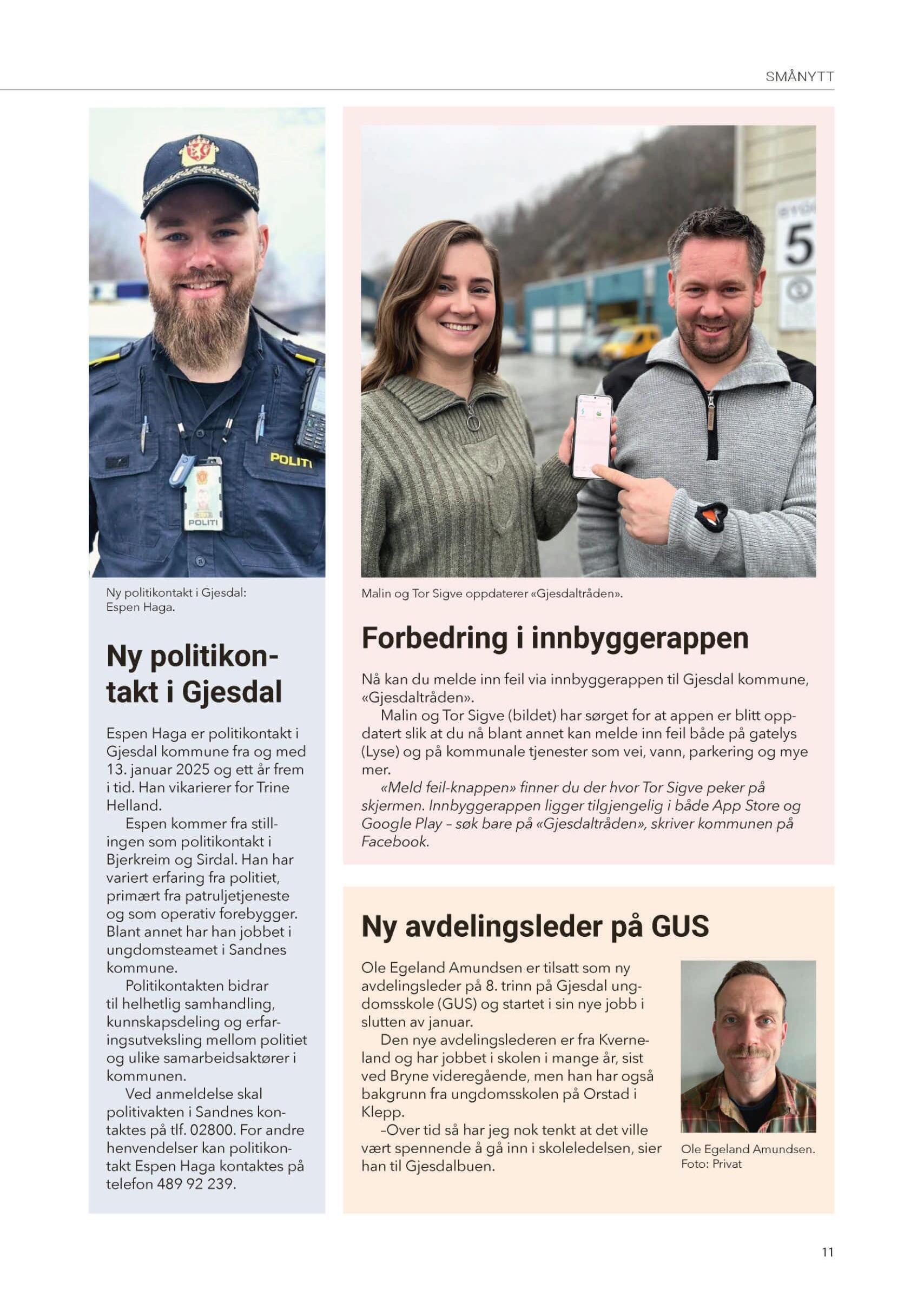 SMÅNYTT

POLITI

POLITI

Ny politikontakt i Gjesdal: Espen Haga.

Ny politikontakt i Gjesdal

Espen Haga er politikontakt i Gjesdal kommune fra og med 13. januar 2025 og ett år frem i tid. Han vikarierer for Trine Helland.

Espen kommer fra stillingen som politikontakt i Bjerkreim og Sirdal. Han har variert erfaring fra politiet, primært fra patruljetjeneste og som operativ forebygger. Blant annet har han jobbet i ungdomsteamet i Sandnes kommune.

Politikontakten bidrar til helhetlig samhandling, kunnskapsdeling og erfaringsutveksling mellom politiet og ulike samarbeidsaktører i kommunen.

Ved anmeldelse skal politivakten i Sandnes kontaktes på tlf. 02800. For andre henvendelser kan politikontakt Espen Haga kontaktes på telefon 489 92 239.

5

Malin og Tor Sigve oppdaterer «Gjesdaltråden».

Forbedring i innbyggerappen

Nå kan du melde inn feil via innbyggerappen til Gjesdal kommune, «Gjesdaltråden».

Malin og Tor Sigve (bildet) har sørget for at appen er blitt oppdatert slik at du nå blant annet kan melde inn feil både på gatelys (Lyse) og på kommunale tjenester som vei, vann, parkering og mye mer.

«Meld feil-knappen» finner du der hvor Tor Sigve peker på skjermen. Innbyggerappen ligger tilgjengelig i både App Store og Google Play – søk bare på «Gjesdaltråden», skriver kommunen på Facebook.

Ny avdelingsleder på GUS

Ole Egeland Amundsen er tilsatt som ny avdelingsleder på 8. trinn på Gjesdal ungdomsskole (GUS) og startet i sin nye jobb i slutten av januar.

Den nye avdelingslederen er fra Kverneland og har jobbet i skolen i mange år, sist ved Bryne videregående, men han har også bakgrunn fra ungdomsskolen på Orstad i Klepp.

–Over tid så har jeg nok tenkt at det ville vært spennende å gå inn i skoleledelsen, sier han til Gjesdalbuen.

Ole Egeland Amundsen. Foto: Privat

11